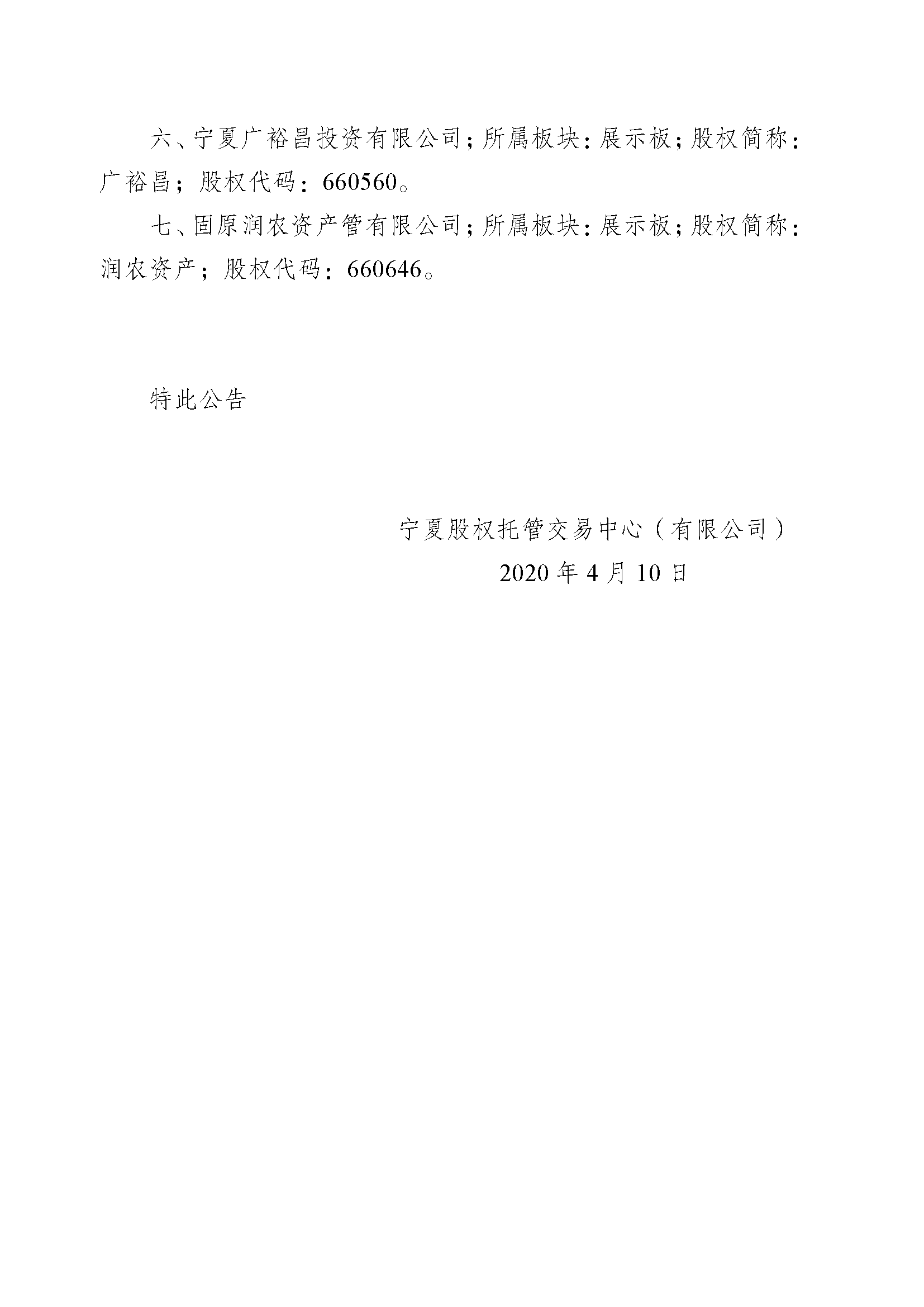 六、宁夏广裕昌投资有限公司；所属板块：展示板；股权简称：广裕昌；股权代码：660560。

七、固原润农资产管有限公司；所属板块：展示板；股权简称：润农资产；股权代码：660646。

特此公告

宁夏股权托管交易中心（有限公司）
2020 年 4 月 10 日